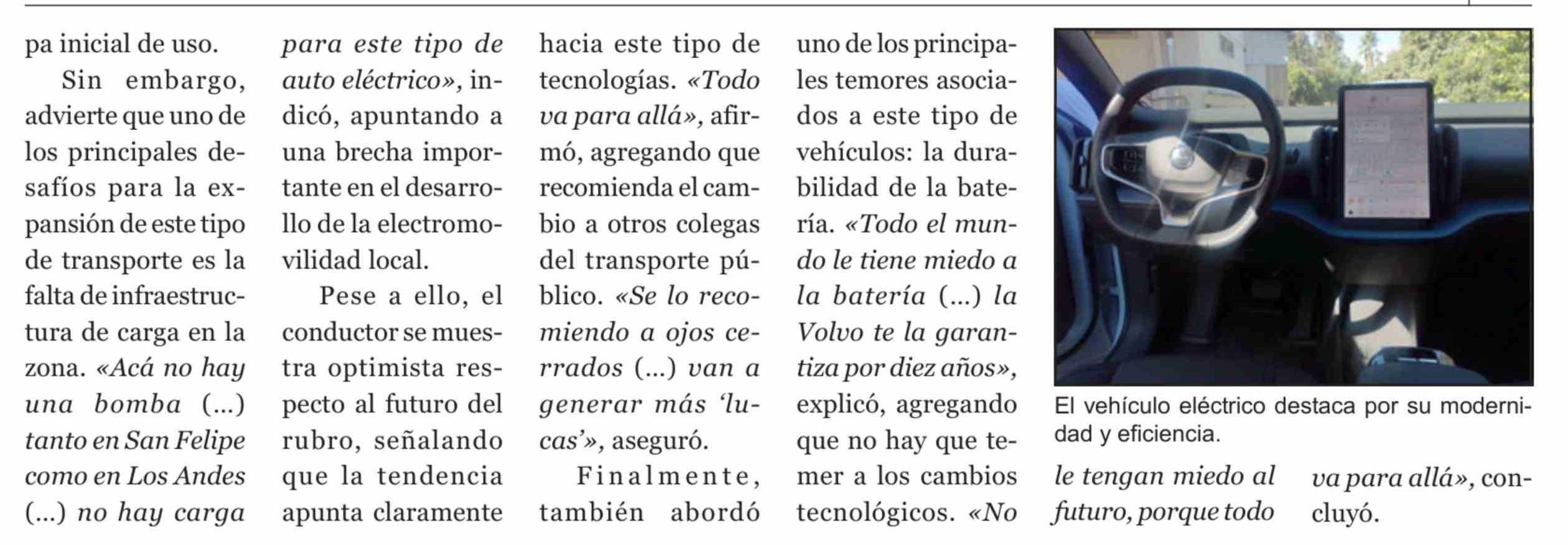 pa inicial de uso.

Sin embargo, advierte que uno de los principales desafíos para la expansión de este tipo de transporte es la falta de infraestructura de carga en la zona. «Acá no hay una bomba (...) tanto en San Felipe como en Los Andes (...) no hay carga para este tipo de auto eléctrico», indicó, apuntando a una brecha importante en el desarrollo de la electromovilidad local.

Pese a ello, el conductor se muestra optimista respecto al futuro del rubro, señalando que la tendencia apunta claramente hacia este tipo de tecnologías. «Todo va para allá», afirmó, agregando que recomienda el cambio a otros colegas del transporte público. «Se lo recomiendo a ojos cerrados (...) van a generar más 'lucas'», aseguró.

Finalmente, también abordó uno de los principales temores asociados a este tipo de vehículos: la durabilidad de la batería. «Todo el mundo le tiene miedo a la batería (...) la Volvo te la garantiza por diez años», explicó, agregando que no hay que temer a los cambios tecnológicos. «No le tengan miedo al futuro, porque todo va para allá», concluyó.

El vehículo eléctrico destaca por su modernidad y eficiencia.